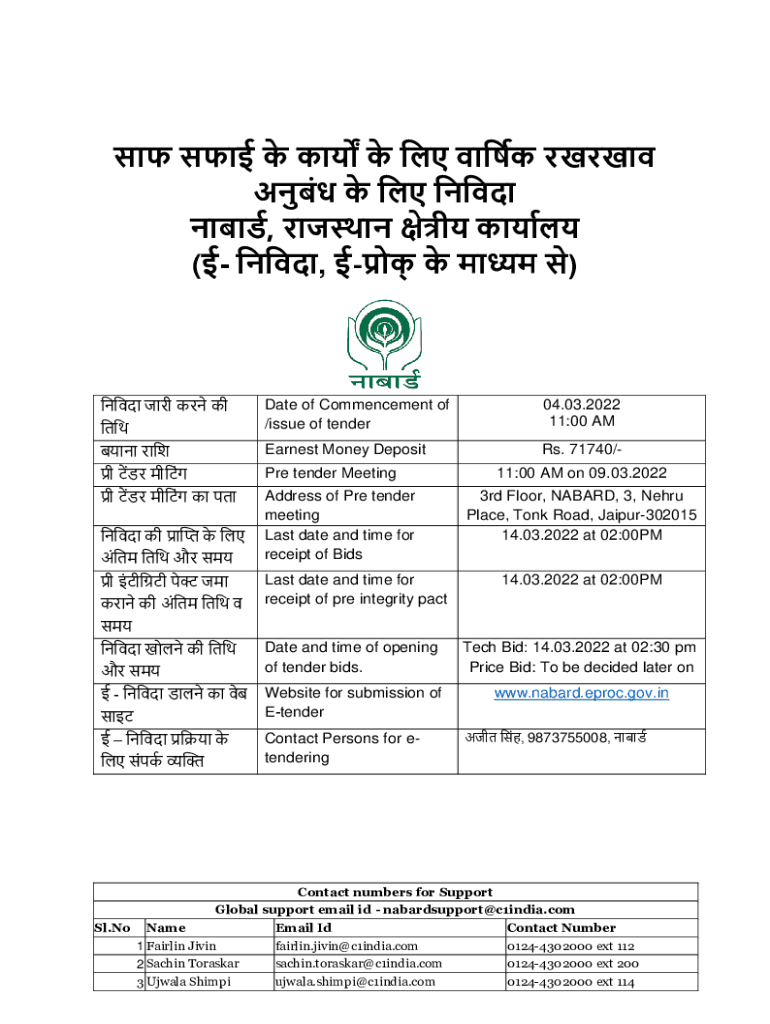 साफ सफाई के कार्यों के लिए वार्षिक रखरखाव अनुबंध के लिए निविदा
नाबार्ड, राजस्थान क्षेत्रीय कार्यालय
(ई- निविदा, ई-प्रोक् के माध्यम से)

नाबार्ड

| | | |
|---|---|---|
| निविदा जारी करने की तिथि | Date of Commencement of /issue of tender | 04.03.2022 11:00 AM |
| बयाना राशि | Earnest Money Deposit | Rs. 71740/- |
| प्री टेंडर मीटिंग | Pre tender Meeting | 11:00 AM on 09.03.2022 |
| प्री टेंडर मीटिंग का पता | Address of Pre tender meeting | 3rd Floor, NABARD, 3, Nehru Place, Tonk Road, Jaipur-302015 |
| निविदा की प्राप्ति के लिए अंतिम तिथि और समय | Last date and time for receipt of Bids | 14.03.2022 at 02:00PM |
| प्री इंटीग्रिटी पेक्ट जमा कराने की अंतिम तिथि व समय | Last date and time for receipt of pre integrity pact | 14.03.2022 at 02:00PM |
| निविदा खोलने की तिथि और समय | Date and time of opening of tender bids. | Tech Bid: 14.03.2022 at 02:30 pm Price Bid: To be decided later on |
| ई - निविदा डालने का वेब साइट | Website for submission of E-tender | www.nabard.eproc.gov.in |
| ई – निविदा प्रक्रिया के लिए संपर्क व्यक्ति | Contact Persons for e-tendering | अजीत सिंह, 9873755008, नाबार्ड |

Contact numbers for Support
Global support email id - nabardsupport@c1india.com

| Sl.No | Name | Email Id | Contact Number |
|---|---|---|---|
| 1 | Fairlin Jivin | fairlin.jivin@c1india.com | 0124-4302000 ext 112 |
| 2 | Sachin Toraskar | sachin.toraskar@c1india.com | 0124-4302000 ext 200 |
| 3 | Ujwala Shimpi | ujwala.shimpi@c1india.com | 0124-4302000 ext 114 |